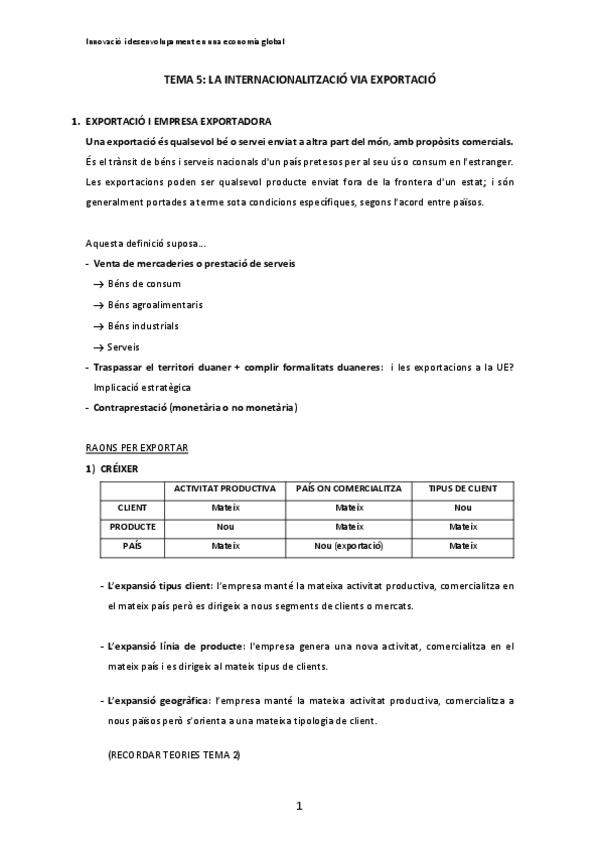 Innovació i desenvolupament en una economia global

TEMA 5: LA INTERNACIONALITZACIÓ VIA EXPORTACIÓ

1. EXPORTACIÓ I EMPRESA EXPORTADORA

Una exportació és qualsevol bé o servei enviat a altra part del món, amb propòsits comercials. És el trànsit de béns i serveis nacionals d'un país pretesos per al seu ús o consum en l'estranger. Les exportacions poden ser qualsevol producte enviat fora de la frontera d'un estat; i són generalment portades a terme sota condicions específiques, segons l'acord entre països.

Aquesta definició suposa...

- Venta de mercaderies o prestació de serveis
→ Béns de consum
→ Béns agroalimentaris
→ Béns industrials
→ Serveis
- Traspassar el territori duaner + complir formalitats duaneres: i les exportacions a la UE? Implicació estratègica
- Contraprestació (monetària o no monetària)

RAONS PER EXPORTAR

1) CRÉIXER

| | ACTIVITAT PRODUCTIVA | PAÍS ON COMERCIALITZA | TIPUS DE CLIENT |
|---|---|---|---|
| CLIENT | Mateix | Mateix | Nou |
| PRODUCTE | Nou | Mateix | Mateix |
| PAÍS | Mateix | Nou (exportació) | Mateix |

- L'expansió tipus client: l'empresa manté la mateixa activitat productiva, comercialitza en el mateix país però es dirigeix a nous segments de clients o mercats.

- L'expansió línia de producte: l'empresa genera una nova activitat, comercialitza en el mateix país i es dirigeix al mateix tipus de clients.

- L'expansió geogràfica: l'empresa manté la mateixa activitat productiva, comercialitza a nous països però s'orienta a una mateixa tipologia de client.

(RECORDAR TEORIES TEMA 2)

1